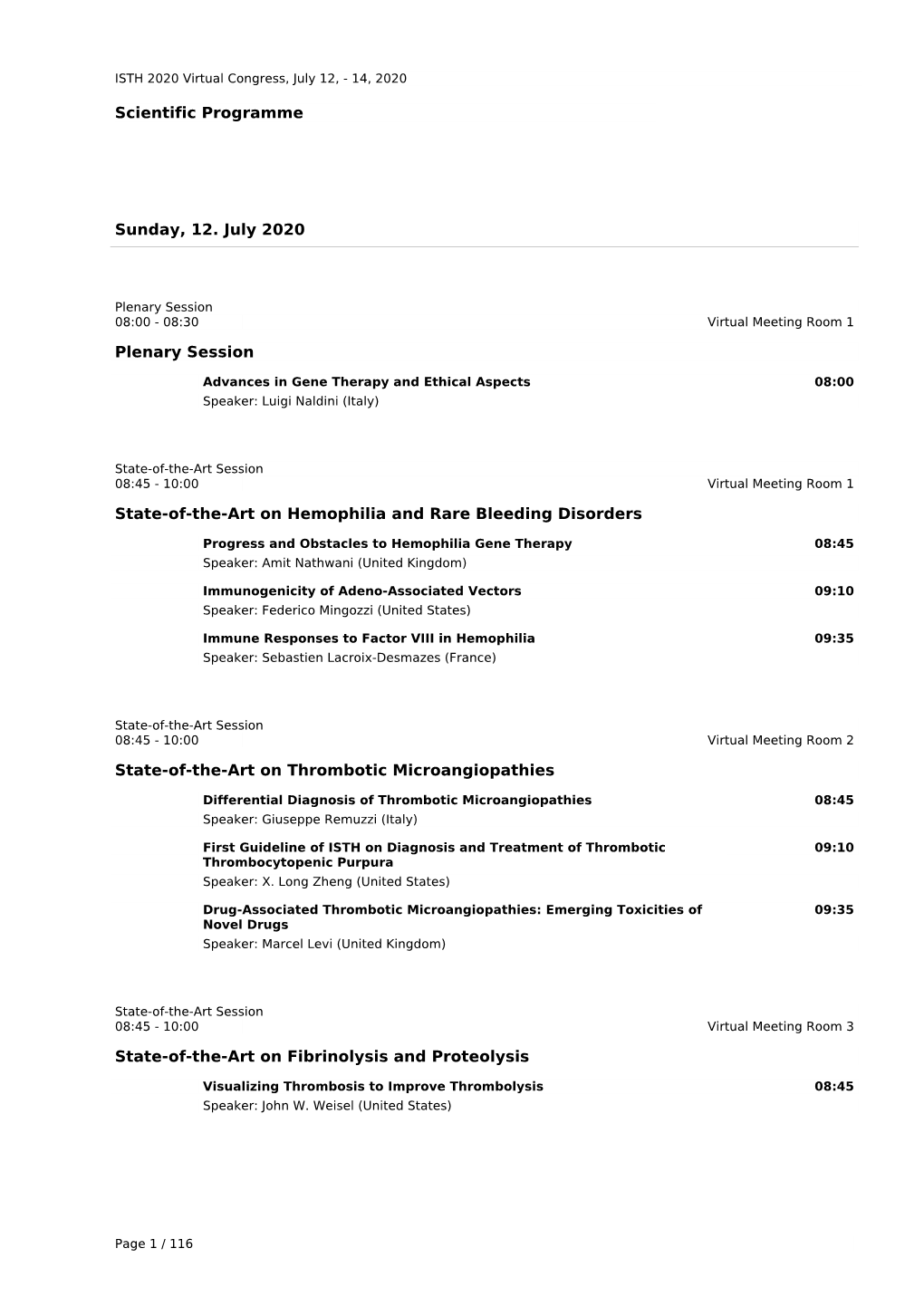 ISTH 2020 Virtual Congress, July 12, - 14, 2020

Scientific Programme

Sunday, 12. July 2020

Plenary Session
08:00 - 08:30
Virtual Meeting Room 1

Plenary Session

Advances in Gene Therapy and Ethical Aspects 08:00
Speaker: Luigi Naldini (Italy)

State-of-the-Art Session
08:45 - 10:00
Virtual Meeting Room 1

State-of-the-Art on Hemophilia and Rare Bleeding Disorders

Progress and Obstacles to Hemophilia Gene Therapy 08:45
Speaker: Amit Nathwani (United Kingdom)

Immunogenicity of Adeno-Associated Vectors 09:10
Speaker: Federico Mingozzi (United States)

Immune Responses to Factor VIII in Hemophilia 09:35
Speaker: Sebastien Lacroix-Desmazes (France)

State-of-the-Art Session
08:45 - 10:00
Virtual Meeting Room 2

State-of-the-Art on Thrombotic Microangiopathies

Differential Diagnosis of Thrombotic Microangiopathies 08:45
Speaker: Giuseppe Remuzzi (Italy)

First Guideline of ISTH on Diagnosis and Treatment of Thrombotic Thrombocytopenic Purpura 09:10
Speaker: X. Long Zheng (United States)

Drug-Associated Thrombotic Microangiopathies: Emerging Toxicities of Novel Drugs 09:35
Speaker: Marcel Levi (United Kingdom)

State-of-the-Art Session
08:45 - 10:00
Virtual Meeting Room 3

State-of-the-Art on Fibrinolysis and Proteolysis

Visualizing Thrombosis to Improve Thrombolysis 08:45
Speaker: John W. Weisel (United States)

Page 1 / 116